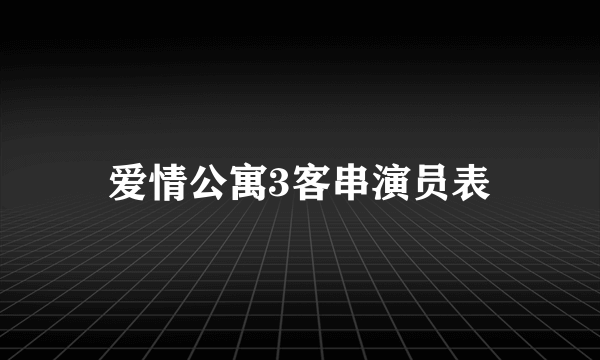 爱情公寓3客串演员表